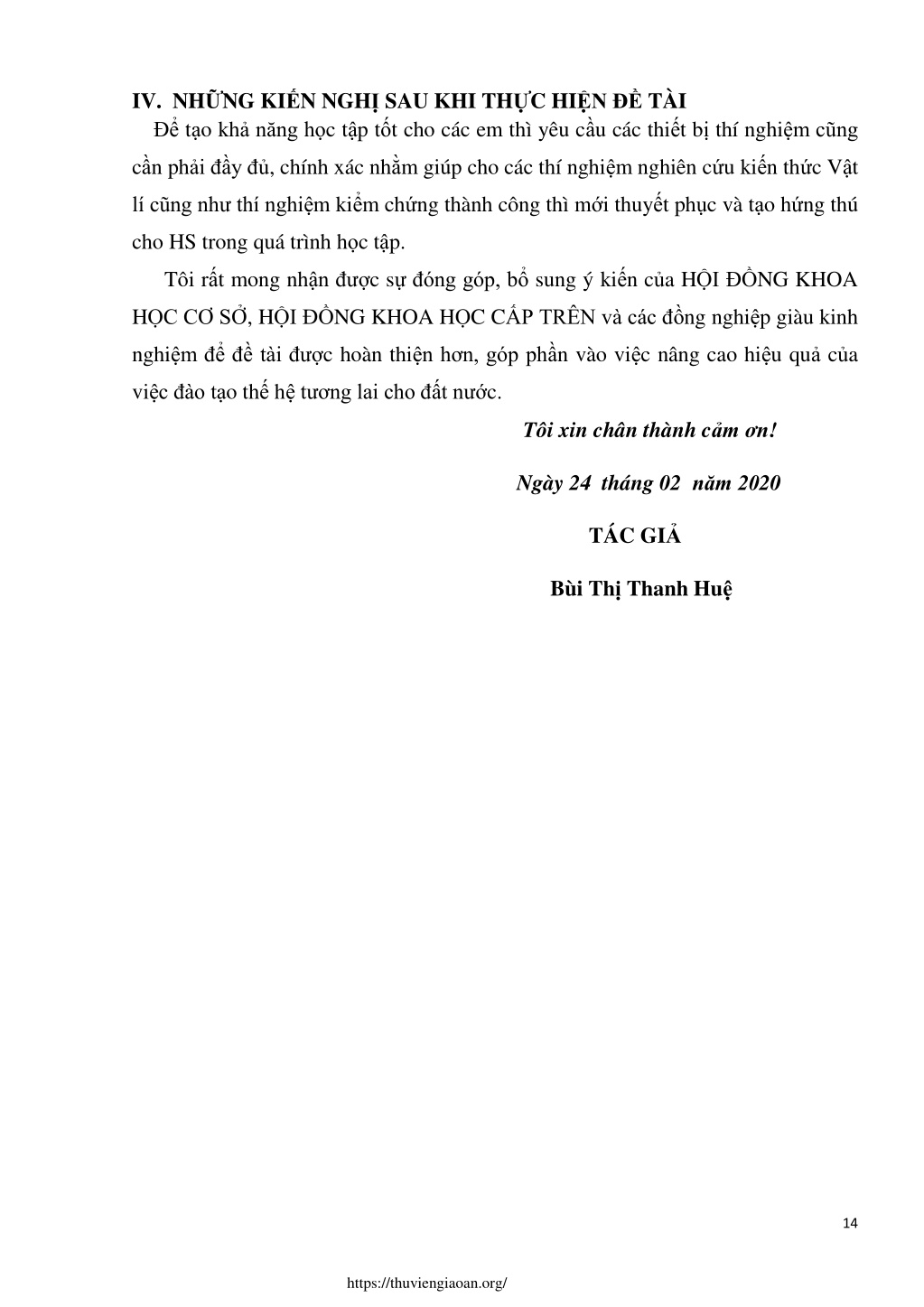 IV. NHỮNG KIẾN NGHỊ SAU KHI THỰC HIỆN ĐỀ TÀI

Để tạo khả năng học tập tốt cho các em thì yêu cầu các thiết bị thí nghiệm cũng cần phải đầy đủ, chính xác nhằm giúp cho các thí nghiệm nghiên cứu kiến thức Vật lí cũng như thí nghiệm kiểm chứng thành công thì mới thuyết phục và tạo hứng thú cho HS trong quá trình học tập.

Tôi rất mong nhận được sự đóng góp, bổ sung ý kiến của HỘI ĐỒNG KHOA HỌC CƠ SỞ, HỘI ĐỒNG KHOA HỌC CẤP TRÊN và các đồng nghiệp giàu kinh nghiệm để đề tài được hoàn thiện hơn, góp phần vào việc nâng cao hiệu quả của việc đào tạo thế hệ tương lai cho đất nước.

Tôi xin chân thành cảm ơn!

Ngày 24 tháng 02 năm 2020

TÁC GIẢ

Bùi Thị Thanh Huệ

14

https://thuviengiaoan.org/